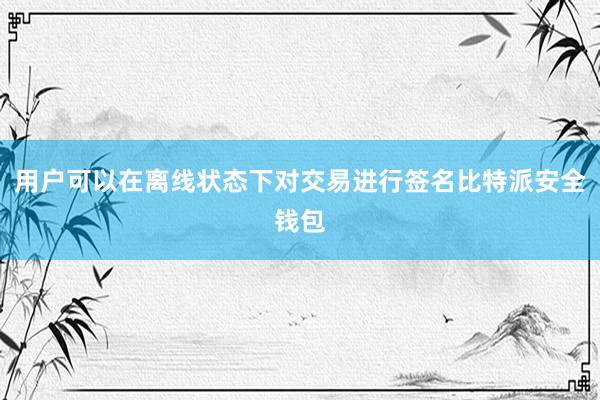 用户可以在离线状态下对交易进行签名比特派安全钱包